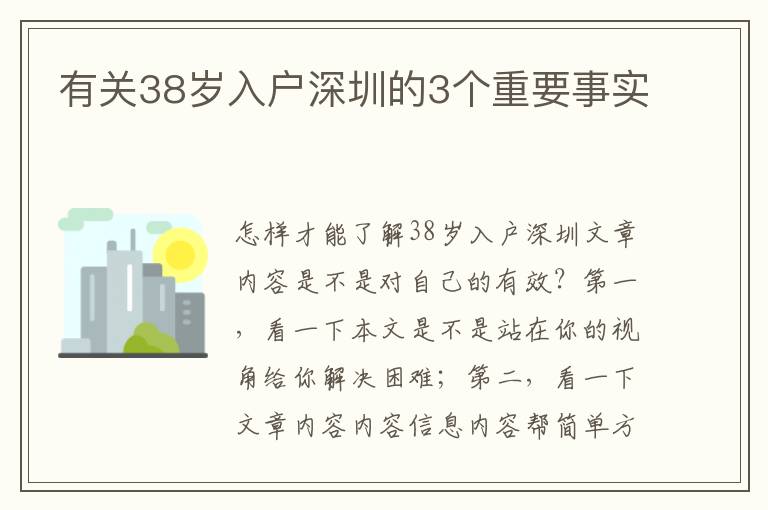 有关38岁入户深圳的3个重要事实

怎样才能了解38岁入户深圳文章内容是不是对自己的有效？第一，看一下本文是不是站在你的视角给你解决困难；第二，看一下文章内容内容信息内容帮简单方